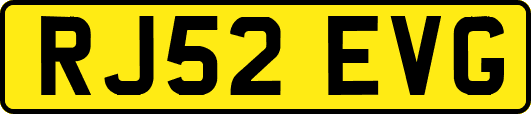 RJ52 EVG